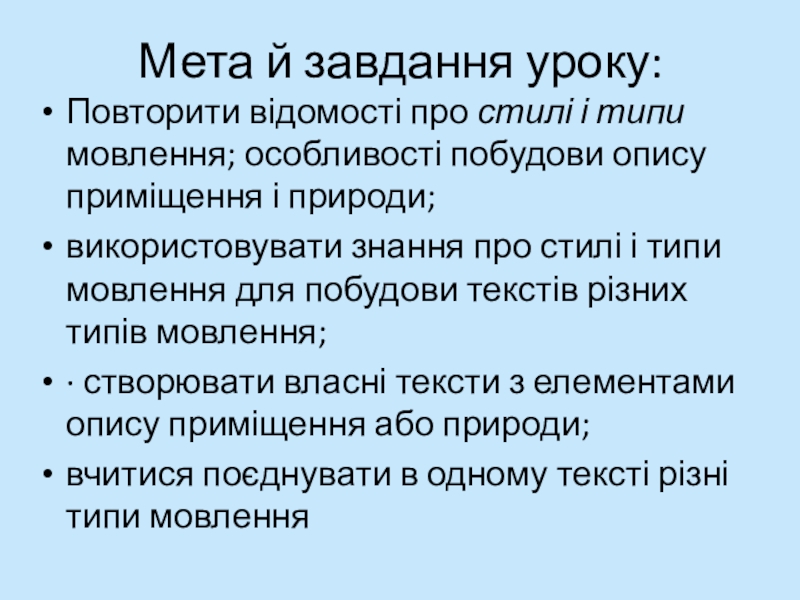 Мета й завдання уроку:

• Повторити відомості про стилі і типи мовлення; особливості побудови опису приміщення і природи;
• використовувати знання про стилі і типи мовлення для побудови текстів різних типів мовлення;
• · створювати власні тексти з елементами опису приміщення або природи;
• вчитися поєднувати в одному тексті різні типи мовлення